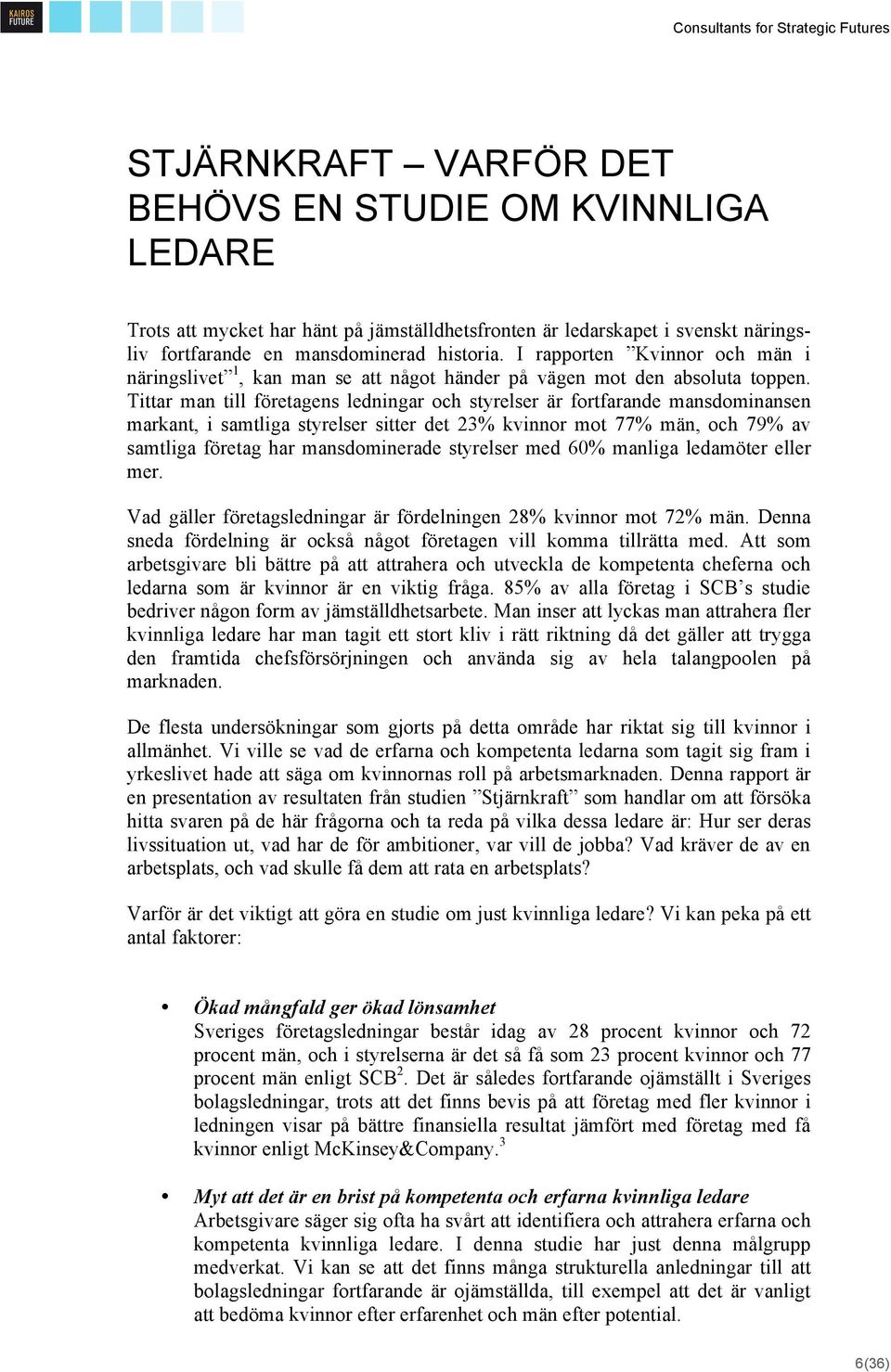 KAIROS FUTURE

Consultants for Strategic Futures

STJÄRNKRAFT – VARFÖR DET BEHÖVS EN STUDIE OM KVINNLIGA LEDARE

Trots att mycket har hänt på jämställdhetsfronten är ledarskapet i svenskt näringsliv fortfarande en mansdominerad historia. I rapporten ”Kvinnor och män i näringslivet”$^1$, kan man se att något händer på vägen mot den absoluta toppen. Tittar man till företagens ledningar och styrelser är fortfarande mansdominansen markant, i samtliga styrelser sitter det 23% kvinnor mot 77% män, och 79% av samtliga företag har mansdominerade styrelser med 60% manliga ledamöter eller mer.

Vad gäller företagsledningar är fördelningen 28% kvinnor mot 72% män. Denna sneda fördelning är också något företagen vill komma tillrätta med. Att som arbetsgivare bli bättre på att attrahera och utveckla de kompetenta cheferna och ledarna som är kvinnor är en viktig fråga. 85% av alla företag i SCB’s studie bedriver någon form av jämställdhetsarbete. Man inser att lyckas man attrahera fler kvinnliga ledare har man tagit ett stort kliv i rätt riktning då det gäller att trygga den framtida chefsförsörjningen och använda sig av hela talangpoolen på marknaden.

De flesta undersökningar som gjorts på detta område har riktat sig till kvinnor i allmänhet. Vi ville se vad de erfarna och kompetenta ledarna som tagit sig fram i yrkeslivet hade att säga om kvinnornas roll på arbetsmarknaden. Denna rapport är en presentation av resultaten från studien ”Stjärnkraft” som handlar om att försöka hitta svaren på de här frågorna och ta reda på vilka dessa ledare är: Hur ser deras livssituation ut, vad har de för ambitioner, var vill de jobba? Vad kräver de av en arbetsplats, och vad skulle få dem att rata en arbetsplats?

Varför är det viktigt att göra en studie om just kvinnliga ledare? Vi kan peka på ett antal faktorer:

• Ökad mångfald ger ökad lönsamhet
Sveriges företagsledningar består idag av 28 procent kvinnor och 72 procent män, och i styrelserna är det så få som 23 procent kvinnor och 77 procent män enligt SCB$^2$. Det är således fortfarande ojämställt i Sveriges bolagsledningar, trots att det finns bevis på att företag med fler kvinnor i ledningen visar på bättre finansiella resultat jämfört med företag med få kvinnor enligt McKinsey&Company.$^3$

• Myt att det är en brist på kompetenta och erfarna kvinnliga ledare
Arbetsgivare säger sig ofta ha svårt att identifiera och attrahera erfarna och kompetenta kvinnliga ledare. I denna studie har just denna målgrupp medverkat. Vi kan se att det finns många strukturella anledningar till att bolagsledningar fortfarande är ojämställda, till exempel att det är vanligt att bedöma kvinnor efter erfarenhet och män efter potential.

6(36)